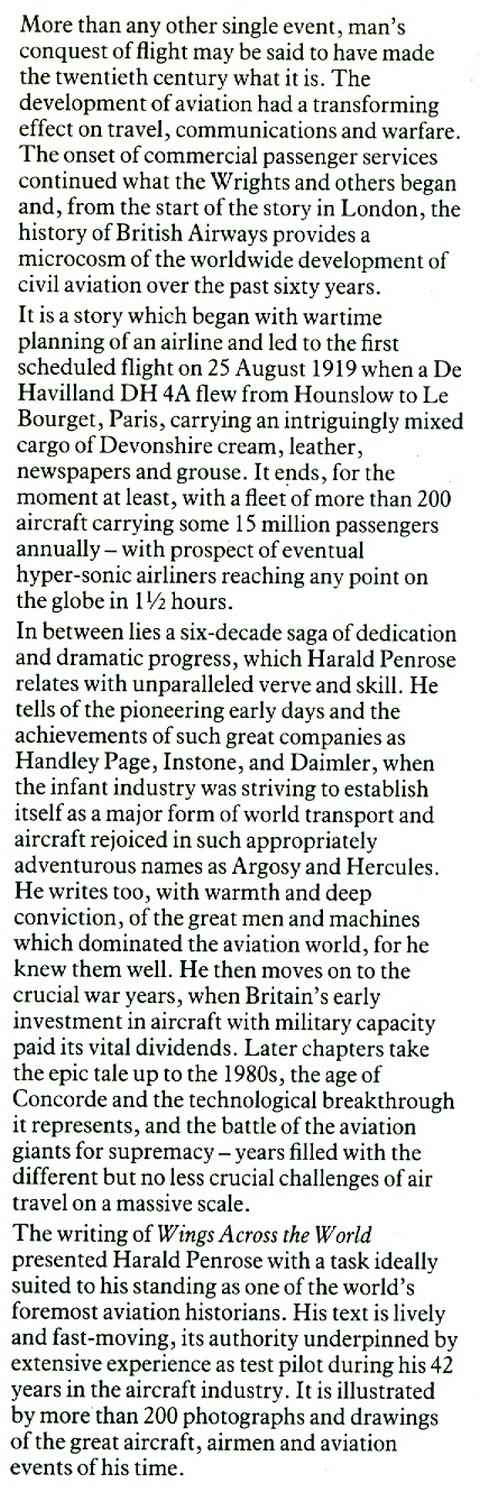 More than any other single event, man's conquest of flight may be said to have made the twentieth century what it is. The development of aviation had a transforming effect on travel, communications and warfare. The onset of commercial passenger services continued what the Wrights and others began and, from the start of the story in London, the history of British Airways provides a microcosm of the worldwide development of civil aviation over the past sixty years.

It is a story which began with wartime planning of an airline and led to the first scheduled flight on 25 August 1919 when a De Havilland DH 4A flew from Hounslow to Le Bourget, Paris, carrying an intriguingly mixed cargo of Devonshire cream, leather, newspapers and grouse. It ends, for the moment at least, with a fleet of more than 200 aircraft carrying some 15 million passengers annually – with prospect of eventual hyper-sonic airliners reaching any point on the globe in 1½ hours.

In between lies a six-decade saga of dedication and dramatic progress, which Harald Penrose relates with unparalleled verve and skill. He tells of the pioneering early days and the achievements of such great companies as Handley Page, Instone, and Daimler, when the infant industry was striving to establish itself as a major form of world transport and aircraft rejoiced in such appropriately adventurous names as Argosy and Hercules. He writes too, with warmth and deep conviction, of the great men and machines which dominated the aviation world, for he knew them well. He then moves on to the crucial war years, when Britain's early investment in aircraft with military capacity paid its vital dividends. Later chapters take the epic tale up to the 1980s, the age of Concorde and the technological breakthrough it represents, and the battle of the aviation giants for supremacy – years filled with the different but no less crucial challenges of air travel on a massive scale.

The writing of Wings Across the World presented Harald Penrose with a task ideally suited to his standing as one of the world's foremost aviation historians. His text is lively and fast-moving, its authority underpinned by extensive experience as test pilot during his 42 years in the aircraft industry. It is illustrated by more than 200 photographs and drawings of the great aircraft, airmen and aviation events of his time.